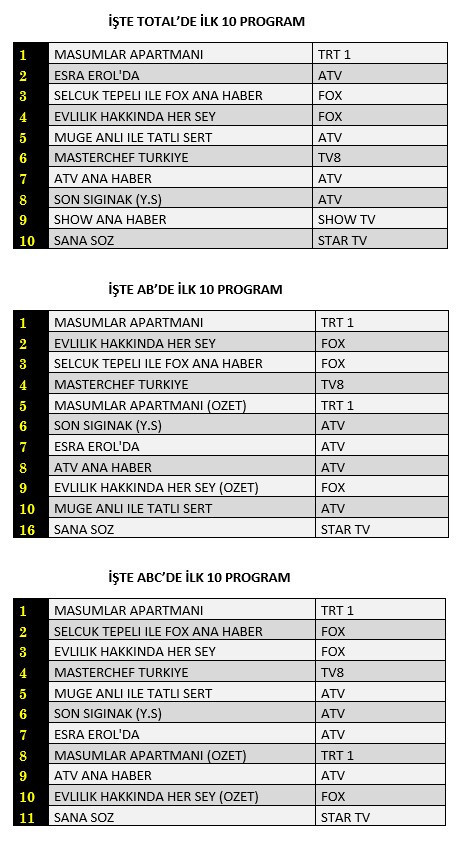 İŞTE TOTAL'DE İLK 10 PROGRAM

| | | |
|---|---|---|
| 1 | MASUMLAR APARTMANI | TRT 1 |
| 2 | ESRA EROL'DA | ATV |
| 3 | SELCUK TEPELI ILE FOX ANA HABER | FOX |
| 4 | EVLILIK HAKKINDA HER SEY | FOX |
| 5 | MUGE ANLI ILE TATLI SERT | ATV |
| 6 | MASTERCHEF TURKIYE | TV8 |
| 7 | ATV ANA HABER | ATV |
| 8 | SON SIGINAK (Y.S) | ATV |
| 9 | SHOW ANA HABER | SHOW TV |
| 10 | SANA SOZ | STAR TV |

İŞTE AB'DE İLK 10 PROGRAM

| | | |
|---|---|---|
| 1 | MASUMLAR APARTMANI | TRT 1 |
| 2 | EVLILIK HAKKINDA HER SEY | FOX |
| 3 | SELCUK TEPELI ILE FOX ANA HABER | FOX |
| 4 | MASTERCHEF TURKIYE | TV8 |
| 5 | MASUMLAR APARTMANI (OZET) | TRT 1 |
| 6 | SON SIGINAK (Y.S) | ATV |
| 7 | ESRA EROL'DA | ATV |
| 8 | ATV ANA HABER | ATV |
| 9 | EVLILIK HAKKINDA HER SEY (OZET) | FOX |
| 10 | MUGE ANLI ILE TATLI SERT | ATV |
| 16 | SANA SOZ | STAR TV |

İŞTE ABC'DE İLK 10 PROGRAM

| | | |
|---|---|---|
| 1 | MASUMLAR APARTMANI | TRT 1 |
| 2 | SELCUK TEPELI ILE FOX ANA HABER | FOX |
| 3 | EVLILIK HAKKINDA HER SEY | FOX |
| 4 | MASTERCHEF TURKIYE | TV8 |
| 5 | MUGE ANLI ILE TATLI SERT | ATV |
| 6 | SON SIGINAK (Y.S) | ATV |
| 7 | ESRA EROL'DA | ATV |
| 8 | MASUMLAR APARTMANI (OZET) | TRT 1 |
| 9 | ATV ANA HABER | ATV |
| 10 | EVLILIK HAKKINDA HER SEY (OZET) | FOX |
| 11 | SANA SOZ | STAR TV |